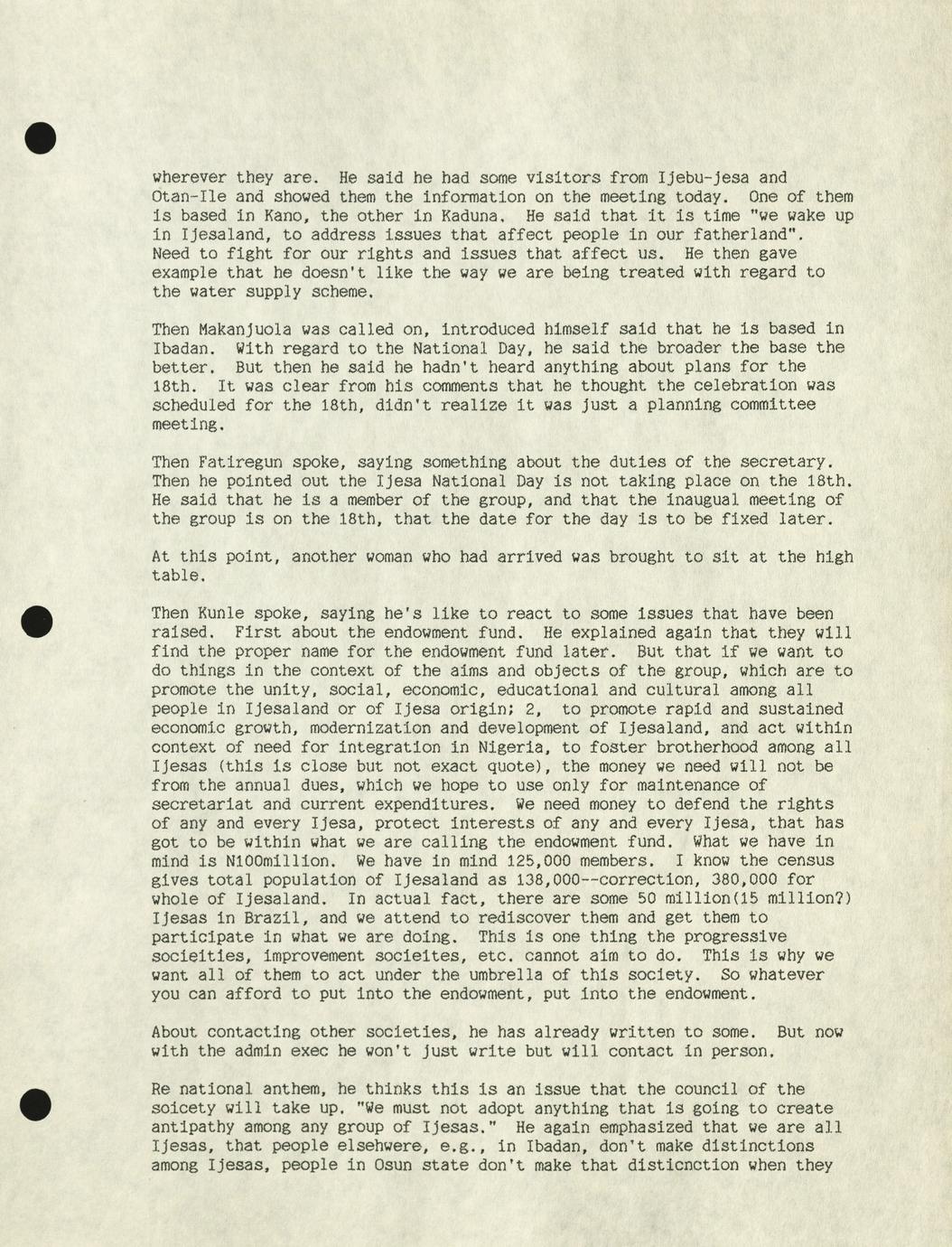 wherever they are. He said he had some visitors from Ijebu-jesa and Otan-Ile and showed them the information on the meeting today. One of them is based in Kano, the other in Kaduna. He said that it is time "we wake up in Ijesaland, to address issues that affect people in our fatherland". Need to fight for our rights and issues that affect us. He then gave example that he doesn't like the way we are being treated with regard to the water supply scheme.

Then Makanjuola was called on, introduced himself said that he is based in Ibadan. With regard to the National Day, he said the broader the base the better. But then he said he hadn't heard anything about plans for the 18th. It was clear from his comments that he thought the celebration was scheduled for the 18th, didn't realize it was just a planning committee meeting.

Then Fatiregun spoke, saying something about the duties of the secretary. Then he pointed out the Ijesa National Day is not taking place on the 18th. He said that he is a member of the group, and that the inaugual meeting of the group is on the 18th, that the date for the day is to be fixed later.

At this point, another woman who had arrived was brought to sit at the high table.

Then Kunle spoke, saying he's like to react to some issues that have been raised. First about the endowment fund. He explained again that they will find the proper name for the endowment fund later. But that if we want to do things in the context of the aims and objects of the group, which are to promote the unity, social, economic, educational and cultural among all people in Ijesaland or of Ijesa origin; 2, to promote rapid and sustained economic growth, modernization and development of Ijesaland, and act within context of need for integration in Nigeria, to foster brotherhood among all Ijesas (this is close but not exact quote), the money we need will not be from the annual dues, which we hope to use only for maintenance of secretariat and current expenditures. We need money to defend the rights of any and every Ijesa, protect interests of any and every Ijesa, that has got to be within what we are calling the endowment fund. What we have in mind is N100million. We have in mind 125,000 members. I know the census gives total population of Ijesaland as 138,000--correction, 380,000 for whole of Ijesaland. In actual fact, there are some 50 million(15 million?) Ijesas in Brazil, and we attend to rediscover them and get them to participate in what we are doing. This is one thing the progressive socieities, improvement socieites, etc. cannot aim to do. This is why we want all of them to act under the umbrella of this society. So whatever you can afford to put into the endowment, put into the endowment.

About contacting other societies, he has already written to some. But now with the admin exec he won't just write but will contact in person.

Re national anthem, he thinks this is an issue that the council of the soicety will take up. "We must not adopt anything that is going to create antipathy among any group of Ijesas." He again emphasized that we are all Ijesas, that people elsehwere, e.g., in Ibadan, don't make distinctions among Ijesas, people in Osun state don't make that disticnction when they